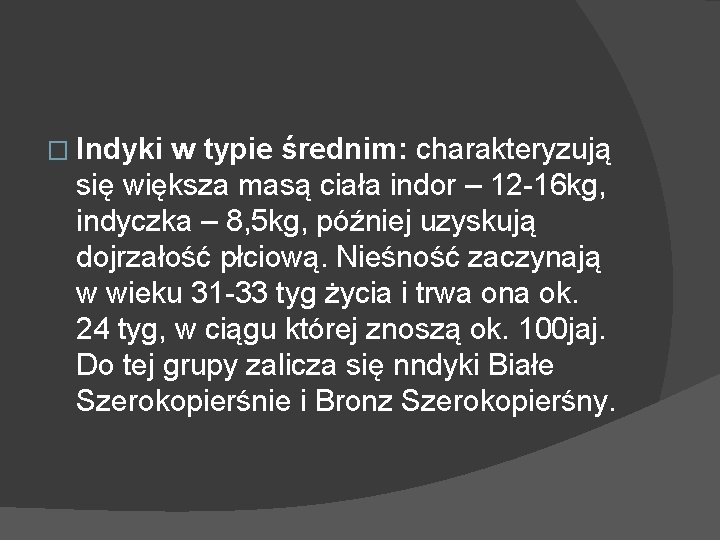 Indyki w typie średnim: charakteryzują się większa masą ciała indor – 12-16kg, indyczka – 8,5kg, później uzyskują dojrzałość płciową. Nieśność zaczynają w wieku 31-33 tyg życia i trwa ona ok. 24 tyg, w ciągu której znoszą ok. 100jaj. Do tej grupy zalicza się nndyki Białe Szerokopierśnie i Bronz Szerokopierśny.